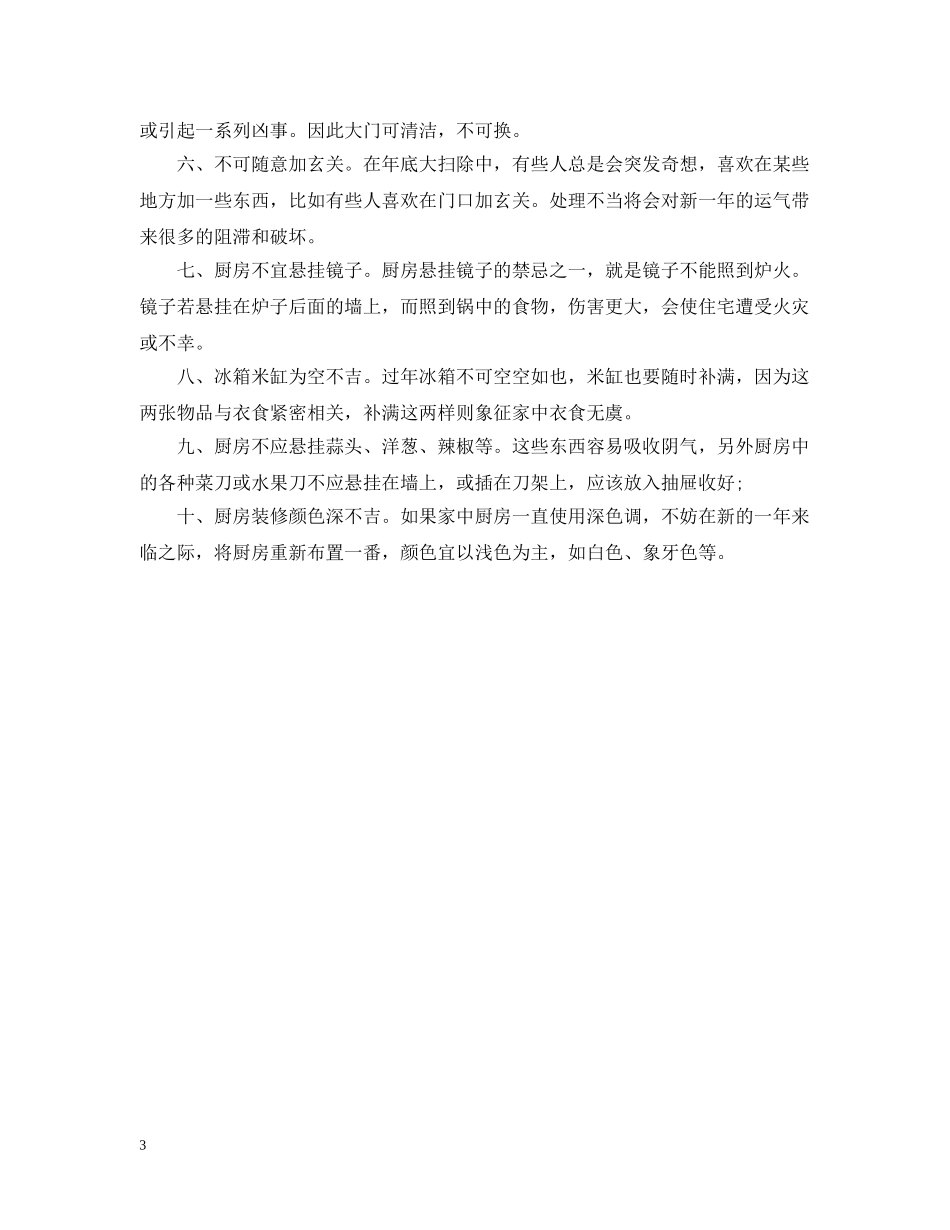 或引起一系列凶事。因此大门可清洁，不可换。

六、不可随意加玄关。在年底大扫除中，有些人总是会突发奇想，喜欢在某些地方加一些东西，比如有些人喜欢在门口加玄关。处理不当将会对新一年的运气带来很多的阻滞和破坏。

七、厨房不宜悬挂镜子。厨房悬挂镜子的禁忌之一，就是镜子不能照到炉火。镜子若悬挂在炉子后面的墙上，而照到锅中的食物，伤害更大，会使住宅遭受火灾或不幸。

八、冰箱米缸为空不吉。过年冰箱不可空空如也，米缸也要随时补满，因为这两张物品与衣食紧密相关，补满这两样则象征家中衣食无虞。

九、厨房不应悬挂蒜头、洋葱、辣椒等。这些东西容易吸收阴气，另外厨房中的各种菜刀或水果刀不应悬挂在墙上，或插在刀架上，应该放入抽屉收好;

十、厨房装修颜色深不吉。如果家中厨房一直使用深色调，不妨在新的一年来临之际，将厨房重新布置一番，颜色宜以浅色为主，如白色、象牙色等。

3